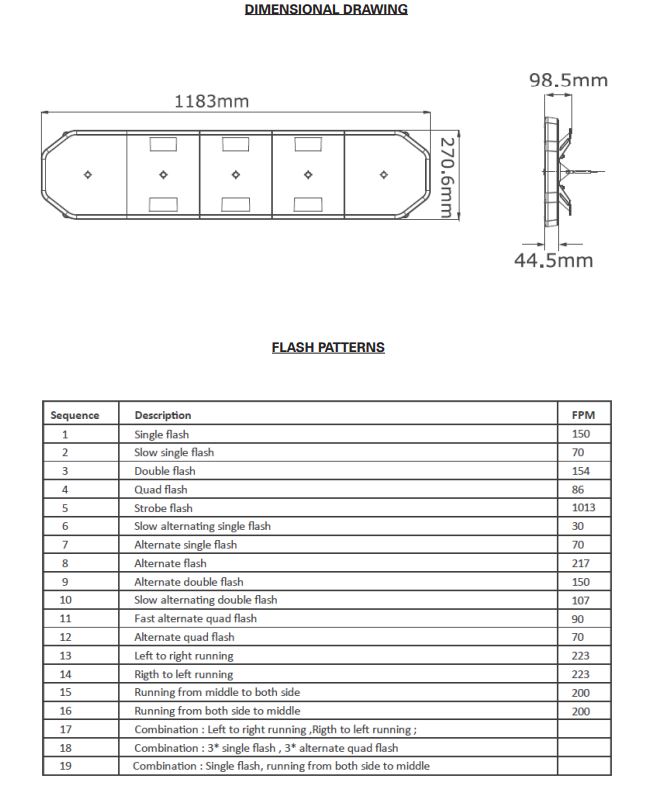 DIMENSIONAL DRAWING

1183mm

270.6mm

98.5mm

44.5mm

FLASH PATTERNS

| Sequence | Description | FPM |
|---|---|---|
| 1 | Single flash | 150 |
| 2 | Slow single flash | 70 |
| 3 | Double flash | 154 |
| 4 | Quad flash | 86 |
| 5 | Strobe flash | 1013 |
| 6 | Slow alternating single flash | 30 |
| 7 | Alternate single flash | 70 |
| 8 | Alternate flash | 217 |
| 9 | Alternate double flash | 150 |
| 10 | Slow alternating double flash | 107 |
| 11 | Fast alternate quad flash | 90 |
| 12 | Alternate quad flash | 70 |
| 13 | Left to right running | 223 |
| 14 | Rigth to left running | 223 |
| 15 | Running from middle to both side | 200 |
| 16 | Running from both side to middle | 200 |
| 17 | Combination : Left to right running ,Rigth to left running ; | |
| 18 | Combination : 3* single flash , 3* alternate quad flash | |
| 19 | Combination : Single flash, running from both side to middle | |